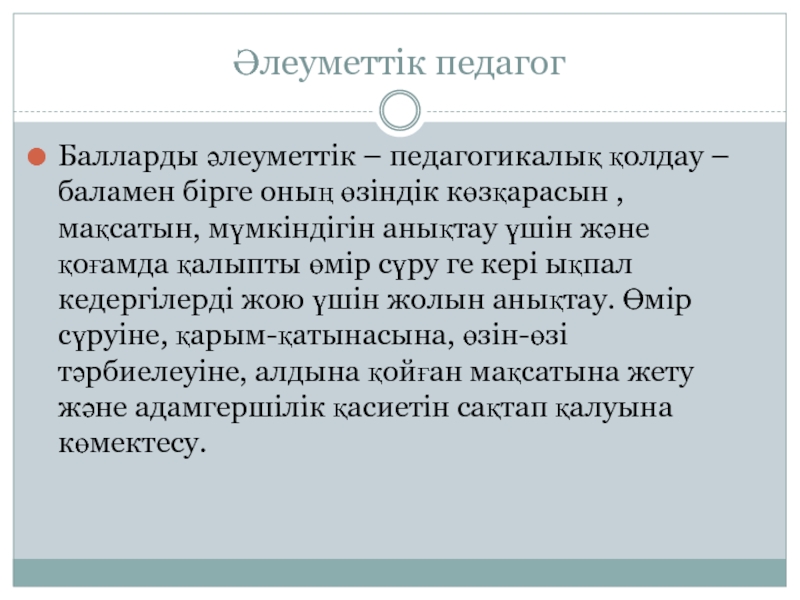 Әлеуметтік педагог

• Балларды әлеуметтік – педагогикалық қолдау – баламен бірге оның өзіндік көзқарасын , мақсатын, мүмкіндігін анықтау үшін және қоғамда қалыпты өмір сүру ге кері ықпал кедергілерді жою үшін жолын анықтау. Өмір сүруіне, қарым-қатынасына, өзін-өзі тәрбиелеуіне, алдына қойған мақсатына жету және адамгершілік қасиетін сақтап қалуына көмектесу.